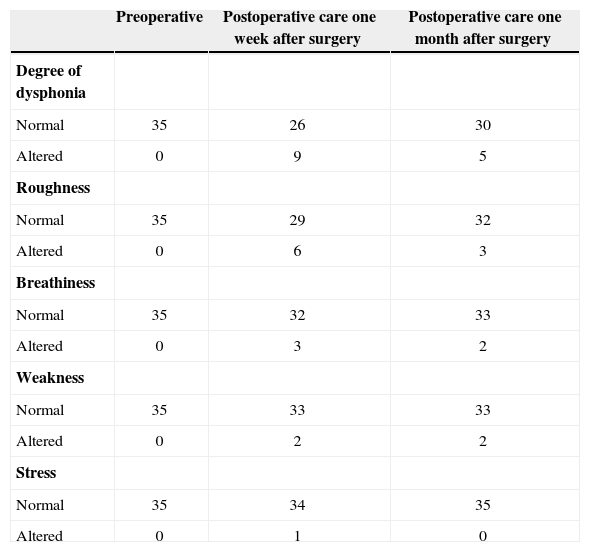 | | Preoperative | Postoperative care one week after surgery | Postoperative care one month after surgery |
|---|---|---|---|
| **Degree of dysphonia** | | | |
| Normal | 35 | 26 | 30 |
| Altered | 0 | 9 | 5 |
| **Roughness** | | | |
| Normal | 35 | 29 | 32 |
| Altered | 0 | 6 | 3 |
| **Breathiness** | | | |
| Normal | 35 | 32 | 33 |
| Altered | 0 | 3 | 2 |
| **Weakness** | | | |
| Normal | 35 | 33 | 33 |
| Altered | 0 | 2 | 2 |
| **Stress** | | | |
| Normal | 35 | 34 | 35 |
| Altered | 0 | 1 | 0 |